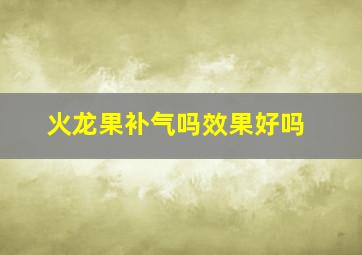 火龙果补气吗效果好吗